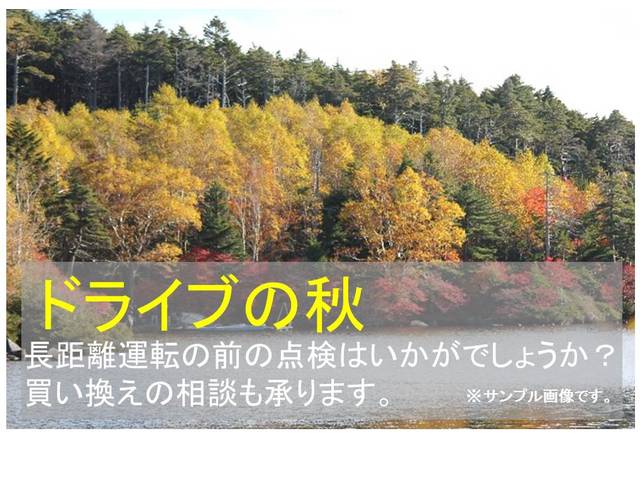 ドライブの秋

長距離運転の前の点検はいかがでしょうか？
買い換えの相談も承ります。

※サンプル画像です。